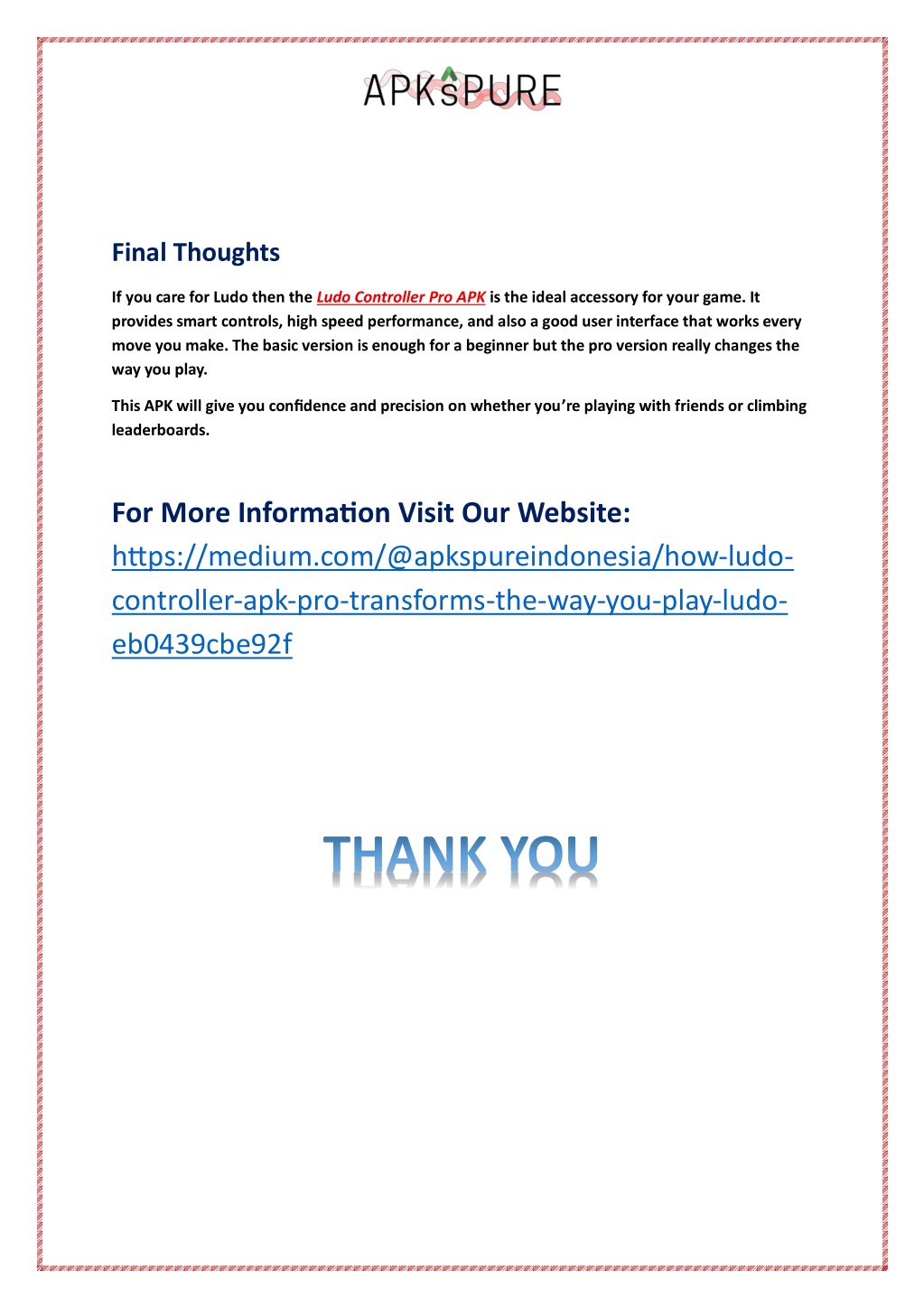 APKsPURE

Final Thoughts

If you care for Ludo then the Ludo Controller Pro APK is the ideal accessory for your game. It provides smart controls, high speed performance, and also a good user interface that works every move you make. The basic version is enough for a beginner but the pro version really changes the way you play.

This APK will give you confidence and precision on whether you're playing with friends or climbing leaderboards.

For More Information Visit Our Website:
https://medium.com/@apkspureindonesia/how-ludo-controller-apk-pro-transforms-the-way-you-play-ludo-eb0439cbe92f

THANK YOU